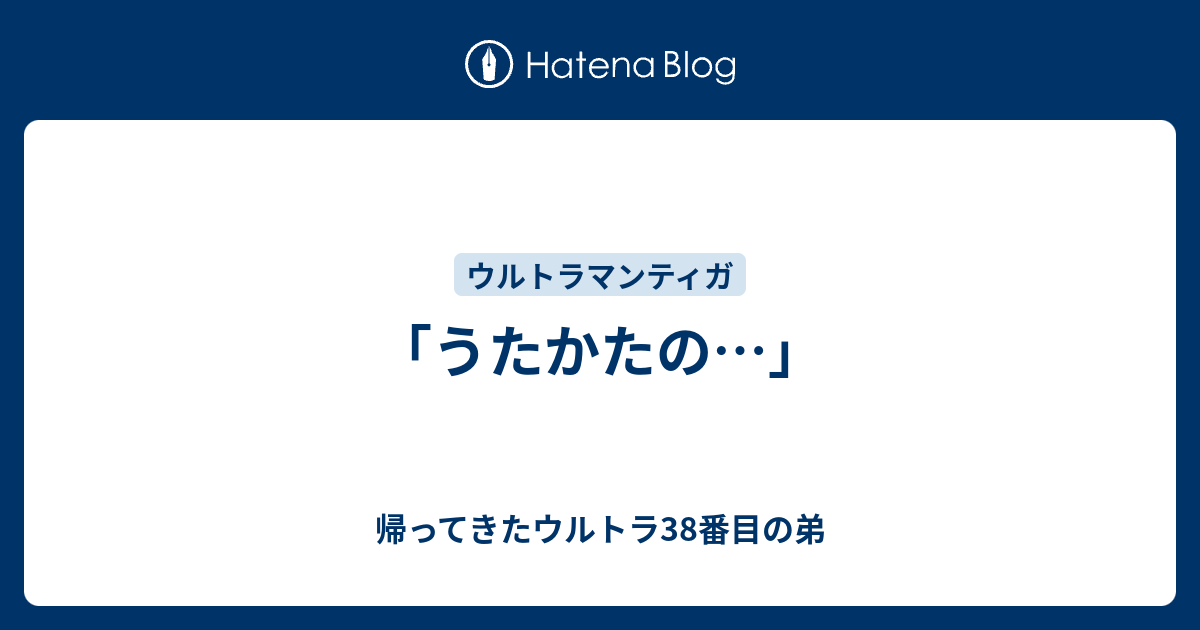 Hatena Blog

ウルトラマンティガ

「うたかたの…」

帰ってきたウルトラ38番目の弟